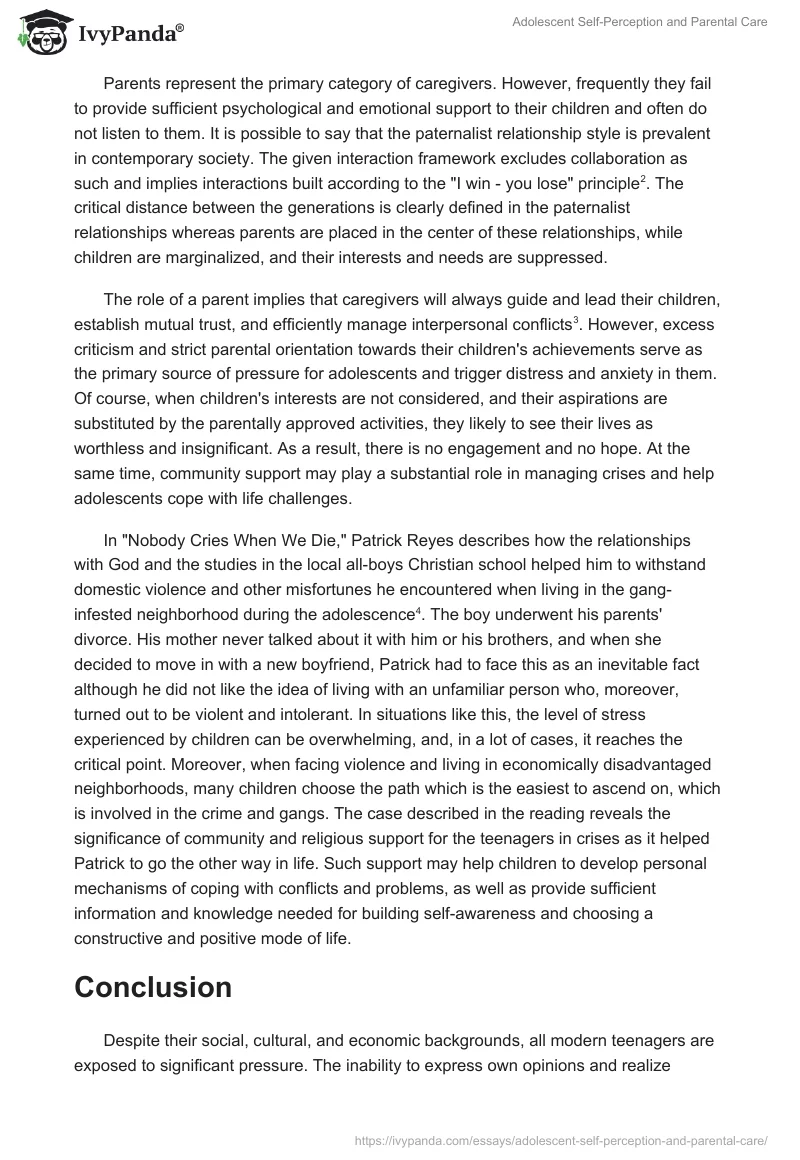 IvyPanda®

Adolescent Self-Perception and Parental Care

Parents represent the primary category of caregivers. However, frequently they fail to provide sufficient psychological and emotional support to their children and often do not listen to them. It is possible to say that the paternalist relationship style is prevalent in contemporary society. The given interaction framework excludes collaboration as such and implies interactions built according to the "I win - you lose" principle$^2$. The critical distance between the generations is clearly defined in the paternalist relationships whereas parents are placed in the center of these relationships, while children are marginalized, and their interests and needs are suppressed.

The role of a parent implies that caregivers will always guide and lead their children, establish mutual trust, and efficiently manage interpersonal conflicts$^3$. However, excess criticism and strict parental orientation towards their children's achievements serve as the primary source of pressure for adolescents and trigger distress and anxiety in them. Of course, when children's interests are not considered, and their aspirations are substituted by the parentally approved activities, they likely to see their lives as worthless and insignificant. As a result, there is no engagement and no hope. At the same time, community support may play a substantial role in managing crises and help adolescents cope with life challenges.

In "Nobody Cries When We Die," Patrick Reyes describes how the relationships with God and the studies in the local all-boys Christian school helped him to withstand domestic violence and other misfortunes he encountered when living in the gang-infested neighborhood during the adolescence$^4$. The boy underwent his parents' divorce. His mother never talked about it with him or his brothers, and when she decided to move in with a new boyfriend, Patrick had to face this as an inevitable fact although he did not like the idea of living with an unfamiliar person who, moreover, turned out to be violent and intolerant. In situations like this, the level of stress experienced by children can be overwhelming, and, in a lot of cases, it reaches the critical point. Moreover, when facing violence and living in economically disadvantaged neighborhoods, many children choose the path which is the easiest to ascend on, which is involved in the crime and gangs. The case described in the reading reveals the significance of community and religious support for the teenagers in crises as it helped Patrick to go the other way in life. Such support may help children to develop personal mechanisms of coping with conflicts and problems, as well as provide sufficient information and knowledge needed for building self-awareness and choosing a constructive and positive mode of life.

Conclusion

Despite their social, cultural, and economic backgrounds, all modern teenagers are exposed to significant pressure. The inability to express own opinions and realize

https://ivypanda.com/essays/adolescent-self-perception-and-parental-care/